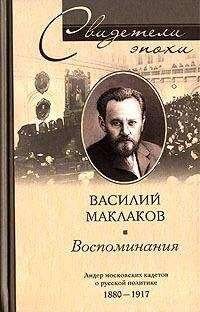 Свидетели эпохи

ВАСИЛИЙ МАКЛАКОВ

Воспоминания

Лидер московских кадетов о русской политике
1880 – 1917